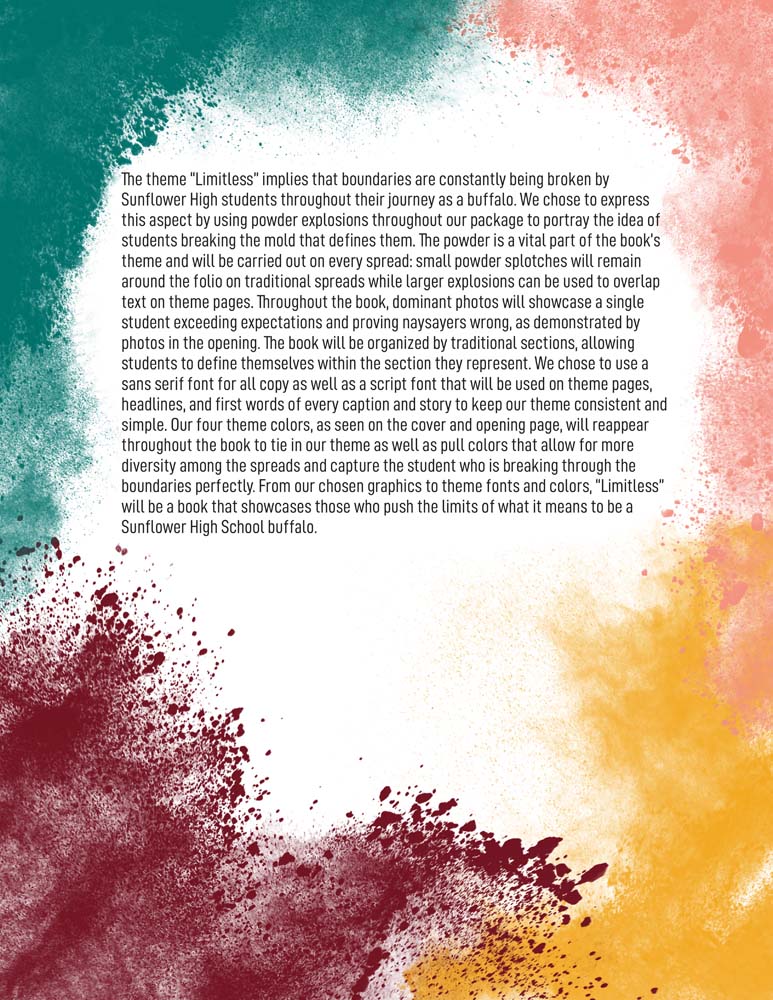 The theme "Limitless" implies that boundaries are constantly being broken by Sunflower High students throughout their journey as a buffalo. We chose to express this aspect by using powder explosions throughout our package to portray the idea of students breaking the mold that defines them. The powder is a vital part of the book's theme and will be carried out on every spread: small powder splotches will remain around the folio on traditional spreads while larger explosions can be used to overlap text on theme pages. Throughout the book, dominant photos will showcase a single student exceeding expectations and proving naysayers wrong, as demonstrated by photos in the opening. The book will be organized by traditional sections, allowing students to define themselves within the section they represent. We chose to use a sans serif font for all copy as well as a script font that will be used on theme pages, headlines, and first words of every caption and story to keep our theme consistent and simple. Our four theme colors, as seen on the cover and opening page, will reappear throughout the book to tie in our theme as well as pull colors that allow for more diversity among the spreads and capture the student who is breaking through the boundaries perfectly. From our chosen graphics to theme fonts and colors, "Limitless" will be a book that showcases those who push the limits of what it means to be a Sunflower High School buffalo.